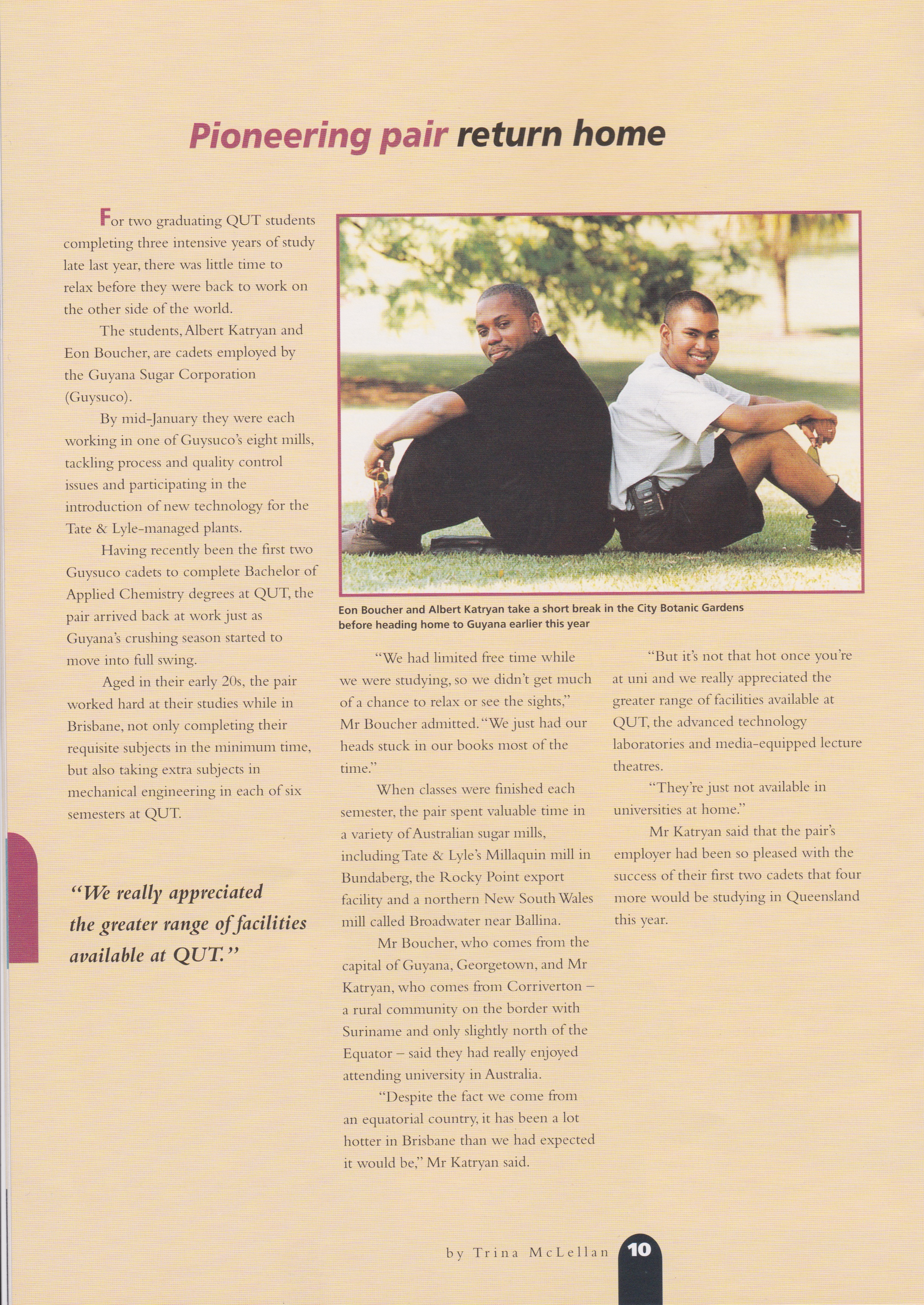 Pioneering pair return home

For two graduating QUT students completing three intensive years of study late last year, there was little time to relax before they were back to work on the other side of the world.

The students, Albert Katryan and Eon Boucher, are cadets employed by the Guyana Sugar Corporation (Guysuco).

By mid-January they were each working in one of Guysuco's eight mills, tackling process and quality control issues and participating in the introduction of new technology for the Tate & Lyle-managed plants.

Having recently been the first two Guysuco cadets to complete Bachelor of Applied Chemistry degrees at QUT, the pair arrived back at work just as Guyana's crushing season started to move into full swing.

Aged in their early 20s, the pair worked hard at their studies while in Brisbane, not only completing their requisite subjects in the minimum time, but also taking extra subjects in mechanical engineering in each of six semesters at QUT.

"We really appreciated the greater range of facilities available at QUT."

Eon Boucher and Albert Katryan take a short break in the City Botanic Gardens before heading home to Guyana earlier this year

"We had limited free time while we were studying, so we didn't get much of a chance to relax or see the sights," Mr Boucher admitted. "We just had our heads stuck in our books most of the time."

When classes were finished each semester, the pair spent valuable time in a variety of Australian sugar mills, including Tate & Lyle's Millaquin mill in Bundaberg, the Rocky Point export facility and a northern New South Wales mill called Broadwater near Ballina.

Mr Boucher, who comes from the capital of Guyana, Georgetown, and Mr Katryan, who comes from Corriverton – a rural community on the border with Suriname and only slightly north of the Equator – said they had really enjoyed attending university in Australia.

"Despite the fact we come from an equatorial country, it has been a lot hotter in Brisbane than we had expected it would be," Mr Katryan said.

"But it's not that hot once you're at uni and we really appreciated the greater range of facilities available at QUT, the advanced technology laboratories and media-equipped lecture theatres.

"They're just not available in universities at home."

Mr Katryan said that the pair's employer had been so pleased with the success of their first two cadets that four more would be studying in Queensland this year.

by Trina McLellan 10